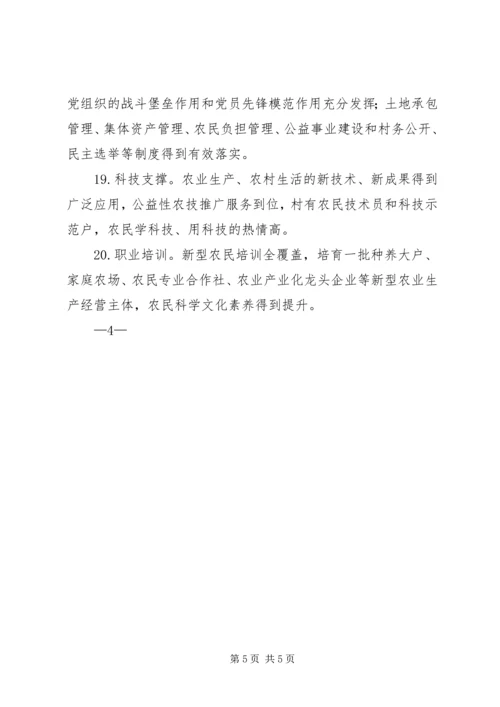 党组织的战斗堡垒作用和党员先锋模范作用充分发挥；土地承包管理、集体资产管理、农民负担管理、公益事业建设和村务公开、民主选举等制度得到有效落实。

19. 科技支撑。农业生产、农村生活的新技术、新成果得到广泛应用，公益性农技推广服务到位，村有农民技术员和科技示范户，农民学科技、用科技的热情高。

20. 职业培训。新型农民培训全覆盖，培育一批种养大户、家庭农场、农民专业合作社、农业产业化龙头企业等新型农业生产经营主体，农民科学文化素养得到提升。

—4—

第 5 页 共 5 页